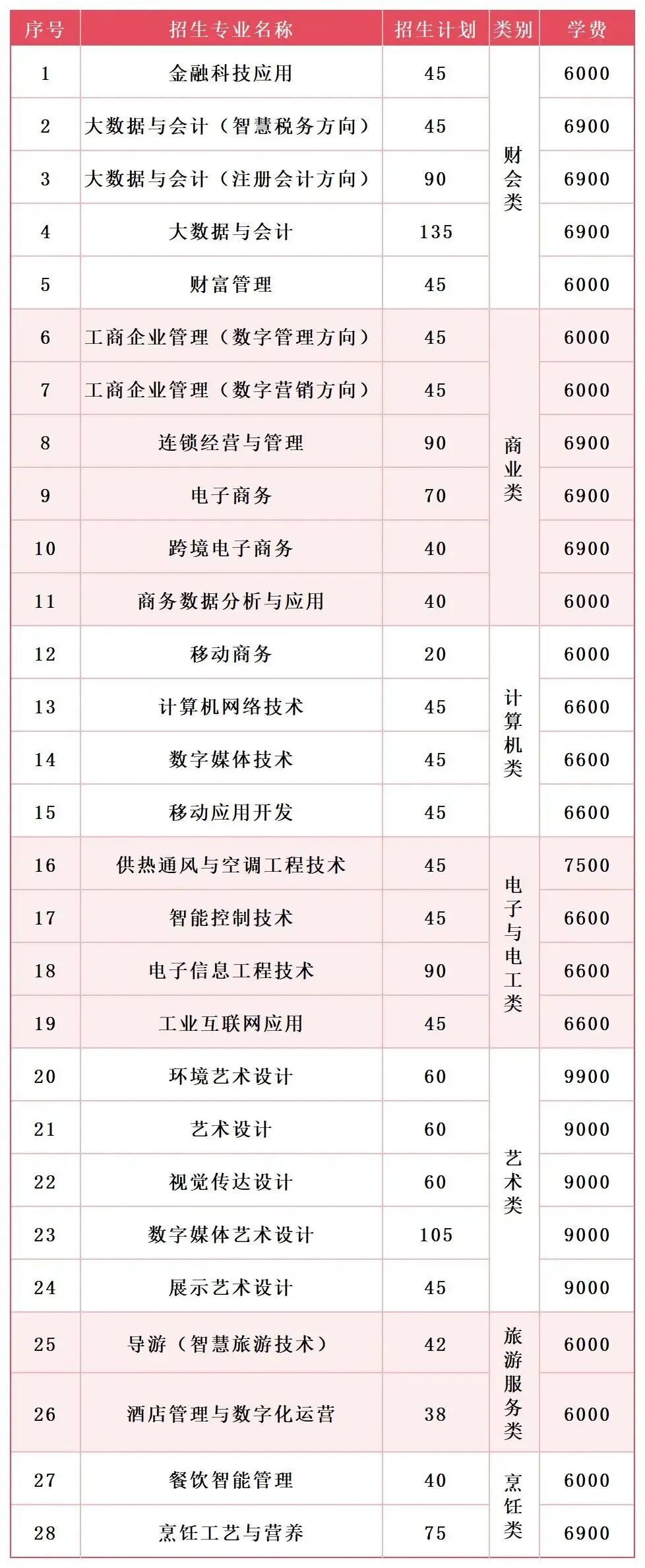 | 序号 | 招生专业名称 | 招生计划 | 类别 | 学费 |
|---|---|---|---|---|
| 1 | 金融科技应用 | 45 | 财会类 | 6000 |
| 2 | 大数据与会计（智慧税务方向） | 45 | 财会类 | 6900 |
| 3 | 大数据与会计（注册会计方向） | 90 | 财会类 | 6900 |
| 4 | 大数据与会计 | 135 | 财会类 | 6900 |
| 5 | 财富管理 | 45 | 财会类 | 6000 |
| 6 | 工商企业管理（数字管理方向） | 45 | 商业类 | 6000 |
| 7 | 工商企业管理（数字营销方向） | 45 | 商业类 | 6000 |
| 8 | 连锁经营与管理 | 90 | 商业类 | 6900 |
| 9 | 电子商务 | 70 | 商业类 | 6900 |
| 10 | 跨境电子商务 | 40 | 商业类 | 6900 |
| 11 | 商务数据分析与应用 | 40 | 商业类 | 6000 |
| 12 | 移动商务 | 20 | 计算机类 | 6000 |
| 13 | 计算机网络技术 | 45 | 计算机类 | 6600 |
| 14 | 数字媒体技术 | 45 | 计算机类 | 6600 |
| 15 | 移动应用开发 | 45 | 计算机类 | 6600 |
| 16 | 供热通风与空调工程技术 | 45 | 电子与电工类 | 7500 |
| 17 | 智能控制技术 | 45 | 电子与电工类 | 6600 |
| 18 | 电子信息工程技术 | 90 | 电子与电工类 | 6600 |
| 19 | 工业互联网应用 | 45 | 电子与电工类 | 6600 |
| 20 | 环境艺术设计 | 60 | 艺术类 | 9900 |
| 21 | 艺术设计 | 60 | 艺术类 | 9000 |
| 22 | 视觉传达设计 | 60 | 艺术类 | 9000 |
| 23 | 数字媒体艺术设计 | 105 | 艺术类 | 9000 |
| 24 | 展示艺术设计 | 45 | 艺术类 | 9000 |
| 25 | 导游（智慧旅游技术） | 42 | 旅游服务类 | 6000 |
| 26 | 酒店管理与数字化运营 | 38 | 旅游服务类 | 6000 |
| 27 | 餐饮智能管理 | 40 | 烹饪类 | 6000 |
| 28 | 烹饪工艺与营养 | 75 | 烹饪类 | 6900 |